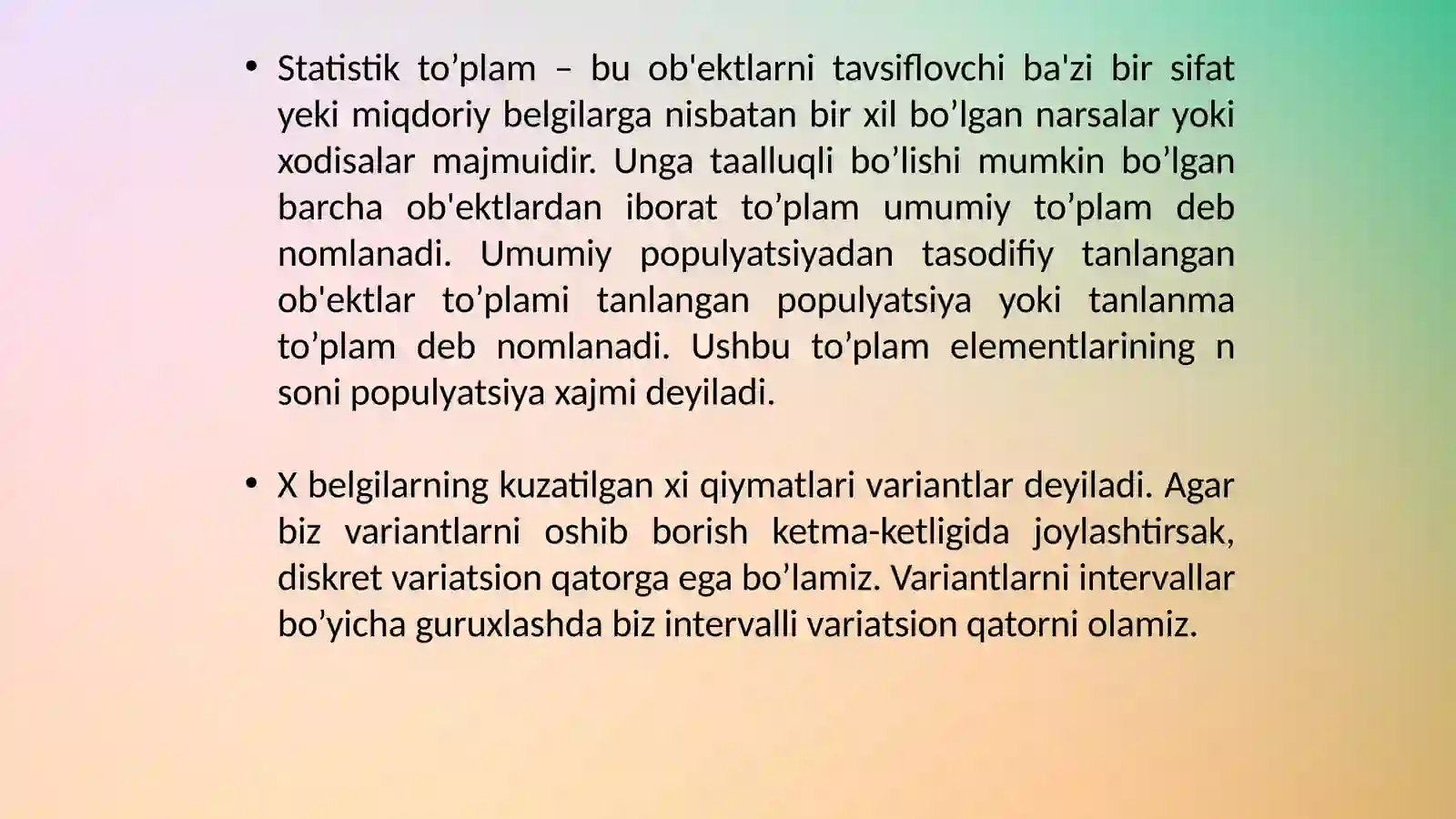 • Statistik to’plam – bu ob'ektlarni tavsiflovchi ba'zi bir sifat yeki miqdoriy belgilarga nisbatan bir xil bo’lgan narsalar yoki xodisalar majmuidir. Unga taalluqli bo’lishi mumkin bo’lgan barcha ob'ektlardan iborat to’plam umumiy to’plam deb nomlanadi. Umumiy populyatsiyadan tasodifiy tanlangan ob'ektlar to’plami tanlangan populyatsiya yoki tanlanma to’plam deb nomlanadi. Ushbu to’plam elementlarining n soni populyatsiya xajmi deyiladi.

• X belgilarning kuzatilgan xi qiymatlari variantlar deyiladi. Agar biz variantlarni oshib borish ketma-ketligida joylashtirsak, diskret variatsion qatorga ega bo’lamiz. Variantlarni intervallar bo’yicha guruxlashda biz intervalli variatsion qatorni olamiz.